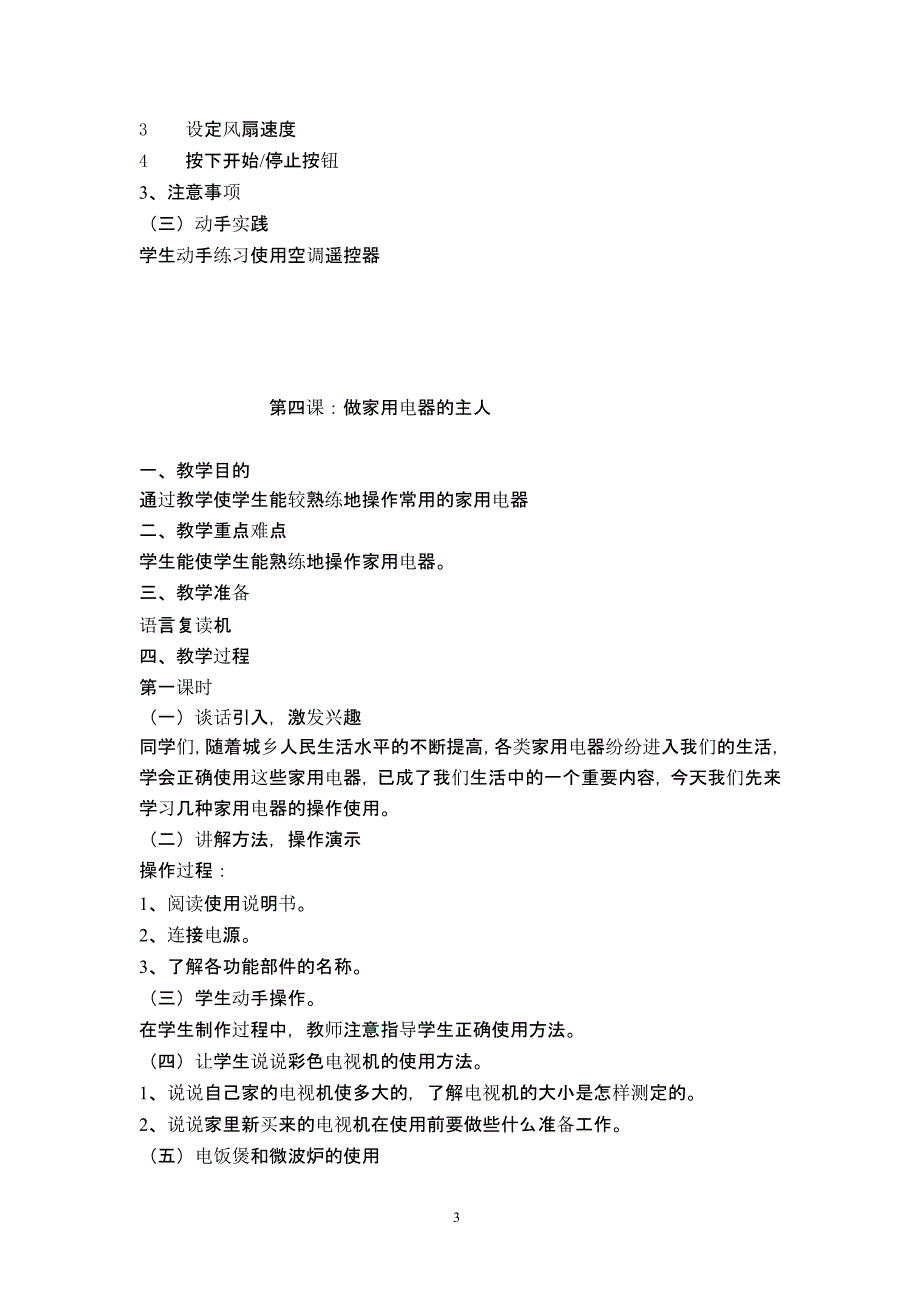 3　设定风扇速度
4　按下开始/停止按钮
3、注意事项
（三）动手实践
学生动手练习使用空调遥控器

第四课：做家用电器的主人

一、教学目的
通过教学使学生能较熟练地操作常用的家用电器
二、教学重点难点
学生能使学生能熟练地操作家用电器。
三、教学准备
语言复读机
四、教学过程
第一课时
（一）谈话引入，激发兴趣
同学们，随着城乡人民生活水平的不断提高，各类家用电器纷纷进入我们的生活，学会正确使用这些家用电器，已成了我们生活中的一个重要内容，今天我们先来学习几种家用电器的操作使用。
（二）讲解方法，操作演示
操作过程：
1、阅读使用说明书。
2、连接电源。
3、了解各功能部件的名称。
（三）学生动手操作。
在学生制作过程中，教师注意指导学生正确使用方法。
（四）让学生说说彩色电视机的使用方法。
1、说说自己家的电视机使多大的，了解电视机的大小是怎样测定的。
2、说说家里新买来的电视机在使用前要做些什么准备工作。
（五）电饭煲和微波炉的使用

3